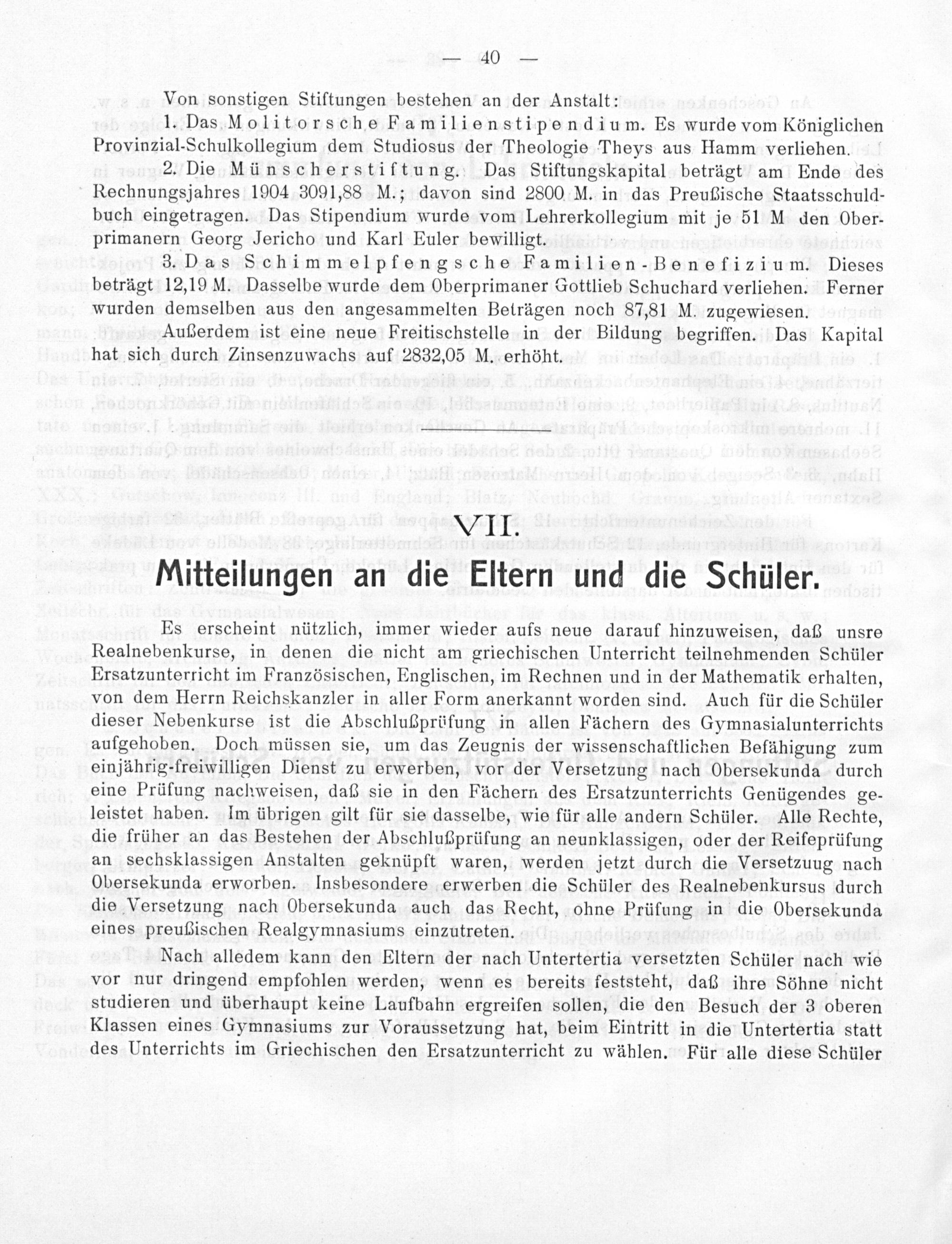 — 40 —

Von sonstigen Stiftungen bestehen an der Anstalt:

1. Das Molitorsche Familienstipendium. Es wurde vom Königlichen Provinzial-Schulkollegium dem Studiosus der Theologie Theys aus Hamm verliehen.

2. Die Münscherstiftung. Das Stiftungskapital beträgt am Ende des Rechnungsjahres 1904 3091,88 M.; davon sind 2800 M. in das Preußische Staatsschuldbuch eingetragen. Das Stipendium wurde vom Lehrerkollegium mit je 51 M den Oberprimanern Georg Jericho und Karl Euler bewilligt.

3. Das Schimmelpfengsche Familien-Benefizium. Dieses beträgt 12,19 M. Dasselbe wurde dem Oberprimaner Gottlieb Schuchard verliehen. Ferner wurden demselben aus den angesammelten Beträgen noch 87,81 M. zugewiesen.

Außerdem ist eine neue Freitischstelle in der Bildung begriffen. Das Kapital hat sich durch Zinsenzuwachs auf 2832,05 M. erhöht.

VII.
Mitteilungen an die Eltern und die Schüler.

Es erscheint nützlich, immer wieder aufs neue darauf hinzuweisen, daß unsre Realnebenkurse, in denen die nicht am griechischen Unterricht teilnehmenden Schüler Ersatzunterricht im Französischen, Englischen, im Rechnen und in der Mathematik erhalten, von dem Herrn Reichskanzler in aller Form anerkannt worden sind. Auch für die Schüler dieser Nebenkurse ist die Abschlußprüfung in allen Fächern des Gymnasialunterrichts aufgehoben. Doch müssen sie, um das Zeugnis der wissenschaftlichen Befähigung zum einjährig-freiwilligen Dienst zu erwerben, vor der Versetzung nach Obersekunda durch eine Prüfung nachweisen, daß sie in den Fächern des Ersatzunterrichts Genügendes geleistet haben. Im übrigen gilt für sie dasselbe, wie für alle andern Schüler. Alle Rechte, die früher an das Bestehen der Abschlußprüfung an neunklassigen, oder der Reifeprüfung an sechsklassigen Anstalten geknüpft waren, werden jetzt durch die Versetzuug nach Obersekunda erworben. Insbesondere erwerben die Schüler des Realnebenkursus durch die Versetzung nach Obersekunda auch das Recht, ohne Prüfung in die Obersekunda eines preußischen Realgymnasiums einzutreten.

Nach alledem kann den Eltern der nach Untertertia versetzten Schüler nach wie vor nur dringend empfohlen werden, wenn es bereits feststeht, daß ihre Söhne nicht studieren und überhaupt keine Laufbahn ergreifen sollen, die den Besuch der 3 oberen Klassen eines Gymnasiums zur Voraussetzung hat, beim Eintritt in die Untertertia statt des Unterrichts im Griechischen den Ersatzunterricht zu wählen. Für alle diese Schüler